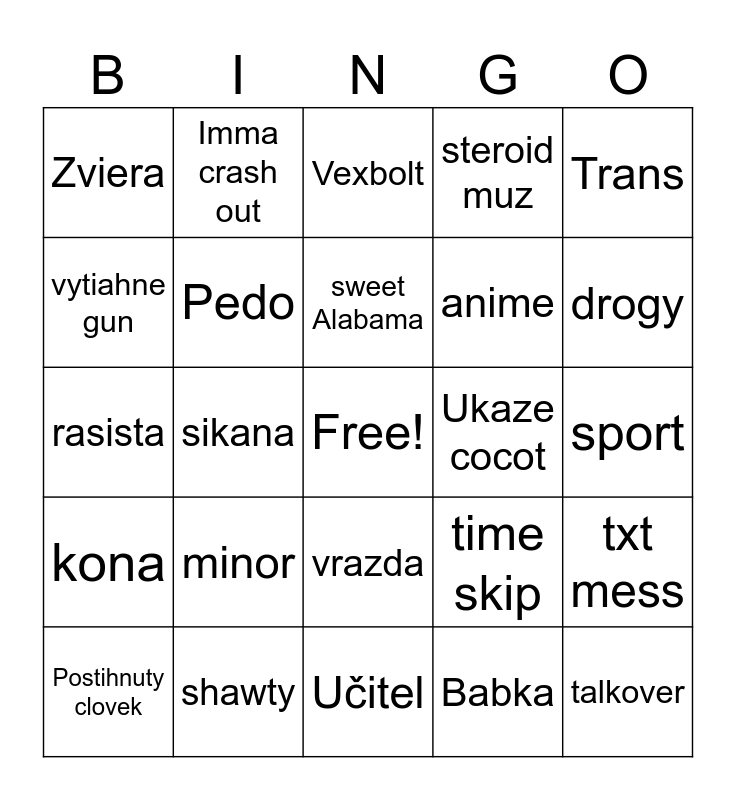 | B | I | N | G | O |
|---|---|---|---|---|
| Zviera | Imma crash out | Vexbolt | steroid muz | Trans |
| vytiahne gun | Pedo | sweet Alabama | anime | drogy |
| rasista | sikana | Free! | Ukaze cocot | sport |
| kona | minor | vrazda | time skip | txt mess |
| Postihnuty clovek | shawty | Učitel | Babka | talkover |